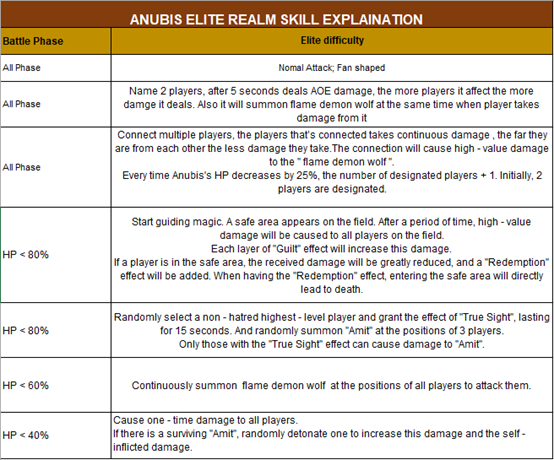 ANUBIS ELITE REALM SKILL EXPLAINATION

| Battle Phase | Elite difficulty |
|---|---|
| All Phase | Nomal Attack; Fan shaped |
| All Phase | Name 2 players, after 5 seconds deals AOE damage, the more players it affect the more damge it deals. Also it will summon flame demon wolf at the same time when player takes damage from it |
| All Phase | Connect multiple players, the players that's connected takes continuous damage , the far they are from each other the less damage they take.The connection will cause high - value damage to the " flame demon wolf ". Every time Anubis's HP decreases by 25%, the number of designated players + 1. Initially, 2 players are designated. |
| HP < 80% | Start guiding magic. A safe area appears on the field. After a period of time, high - value damage will be caused to all players on the field. Each layer of "Guilt" effect will increase this damage. If a player is in the safe area, the received damage will be greatly reduced, and a "Redemption" effect will be added. When having the "Redemption" effect, entering the safe area will directly lead to death. |
| HP < 80% | Randomly select a non - hatred highest - level player and grant the effect of "True Sight", lasting for 15 seconds. And randomly summon "Amit" at the positions of 3 players. Only those with the "True Sight" effect can cause damage to "Amit". |
| HP < 60% | Continuously summon flame demon wolf at the positions of all players to attack them. |
| HP < 40% | Cause one - time damage to all players. If there is a surviving "Amit", randomly detonate one to increase this damage and the self - inflicted damage. |